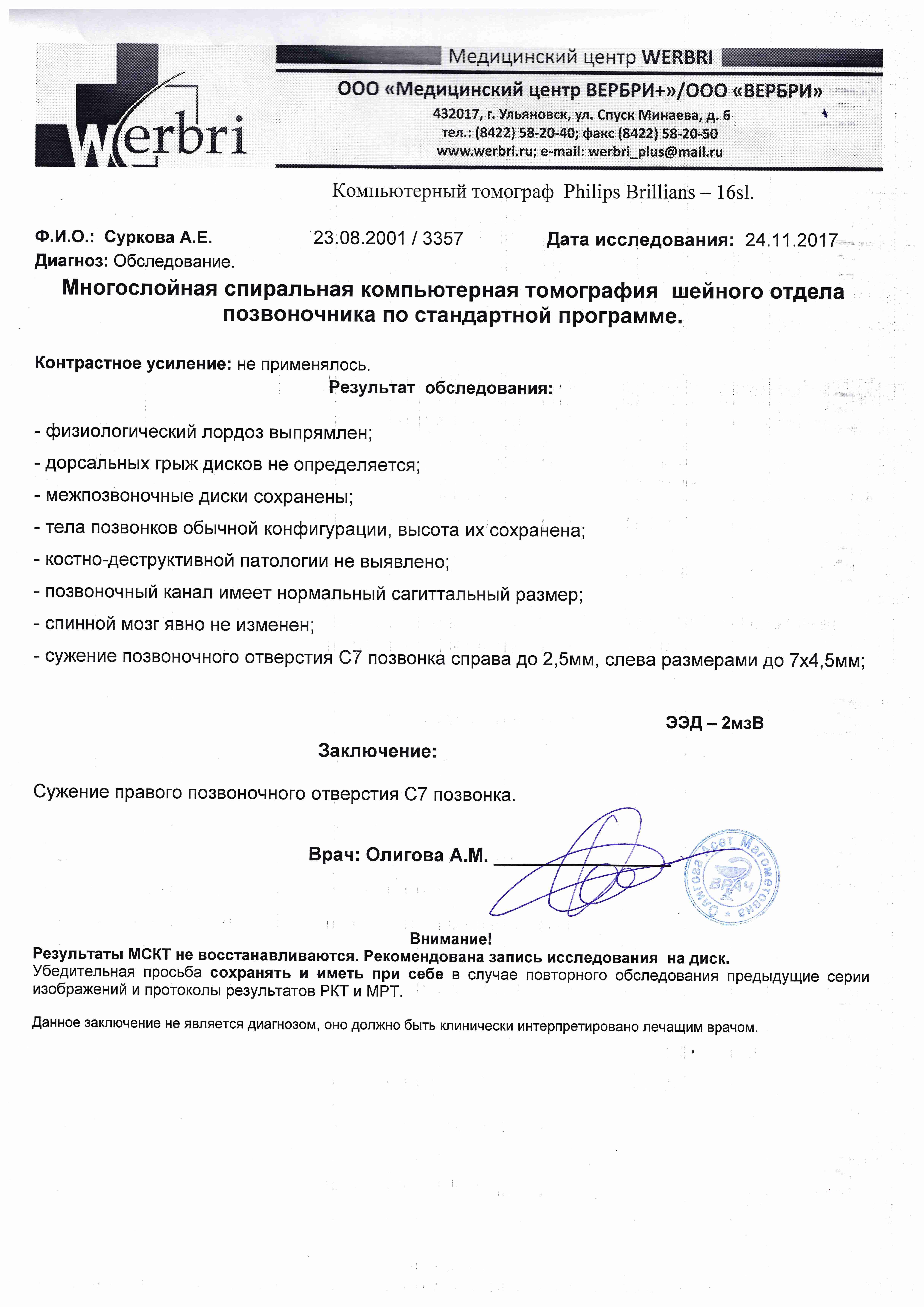 Werbri

Медицинский центр WERBRI

ООО «Медицинский центр ВЕРБРИ+»/ООО «ВЕРБРИ»
432017, г. Ульяновск, ул. Спуск Минаева, д. 6
тел.: (8422) 58-20-40; факс (8422) 58-20-50
www.werbri.ru; e-mail: werbri_plus@mail.ru

Компьютерный томограф Philips Brillians – 16sl.

Ф.И.О.: Суркова А.Е. 23.08.2001 / 3357 Дата исследования: 24.11.2017
Диагноз: Обследование.

Многослойная спиральная компьютерная томография шейного отдела позвоночника по стандартной программе.

Контрастное усиление: не применялось.

Результат обследования:

- физиологический лордоз выпрямлен;
- дорсальных грыж дисков не определяется;
- межпозвоночные диски сохранены;
- тела позвонков обычной конфигурации, высота их сохранена;
- костно-деструктивной патологии не выявлено;
- позвоночный канал имеет нормальный сагиттальный размер;
- спинной мозг явно не изменен;
- сужение позвоночного отверстия С7 позвонка справа до 2,5мм, слева размерами до 7х4,5мм;

ЭЭД – 2мзВ

Заключение:

Сужение правого позвоночного отверстия С7 позвонка.

Врач: Олигова А.М.

Олигова Асет Магометовна ВРАЧ

Внимание!
Результаты МСКТ не восстанавливаются. Рекомендована запись исследования на диск.
Убедительная просьба сохранять и иметь при себе в случае повторного обследования предыдущие серии изображений и протоколы результатов РКТ и МРТ.

Данное заключение не является диагнозом, оно должно быть клинически интерпретировано лечащим врачом.